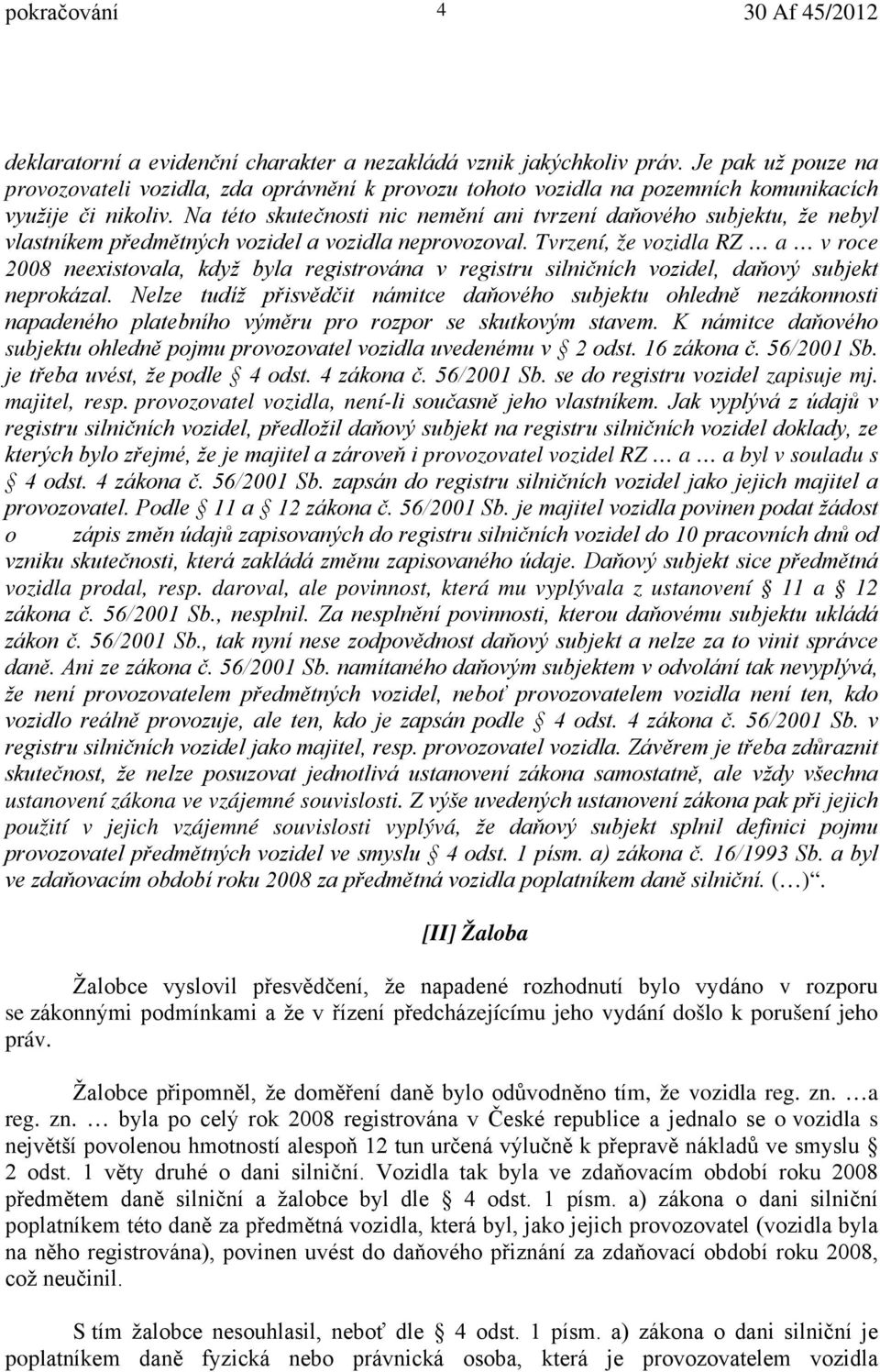 pokračování 4 30 Af 45/2012

deklaratorní a evidenční charakter a nezakládá vznik jakýchkoliv práv. Je pak už pouze na provozovateli vozidla, zda oprávnění k provozu tohoto vozidla na pozemních komunikacích využije či nikoliv. Na této skutečnosti nic nemění ani tvrzení daňového subjektu, že nebyl vlastníkem předmětných vozidel a vozidla neprovozoval. Tvrzení, že vozidla RZ … a … v roce 2008 neexistovala, když byla registrována v registru silničních vozidel, daňový subjekt neprokázal. Nelze tudíž přisvědčit námitce daňového subjektu ohledně nezákonnosti napadeného platebního výměru pro rozpor se skutkovým stavem. K námitce daňového subjektu ohledně pojmu provozovatel vozidla uvedenému v § 2 odst. 16 zákona č. 56/2001 Sb. je třeba uvést, že podle § 4 odst. 4 zákona č. 56/2001 Sb. se do registru vozidel zapisuje mj. majitel, resp. provozovatel vozidla, není-li současně jeho vlastníkem. Jak vyplývá z údajů v registru silničních vozidel, předložil daňový subjekt na registru silničních vozidel doklady, ze kterých bylo zřejmé, že je majitel a zároveň i provozovatel vozidel RZ … a … a byl v souladu s § 4 odst. 4 zákona č. 56/2001 Sb. zapsán do registru silničních vozidel jako jejich majitel a provozovatel. Podle § 11 a § 12 zákona č. 56/2001 Sb. je majitel vozidla povinen podat žádost o zápis změn údajů zapisovaných do registru silničních vozidel do 10 pracovních dnů od vzniku skutečnosti, která zakládá změnu zapisovaného údaje. Daňový subjekt sice předmětná vozidla prodal, resp. daroval, ale povinnost, která mu vyplývala z ustanovení § 11 a § 12 zákona č. 56/2001 Sb., nesplnil. Za nesplnění povinnosti, kterou daňovému subjektu ukládá zákon č. 56/2001 Sb., tak nyní nese zodpovědnost daňový subjekt a nelze za to vinit správce daně. Ani ze zákona č. 56/2001 Sb. namítaného daňovým subjektem v odvolání tak nevyplývá, že není provozovatelem předmětných vozidel, neboť provozovatelem vozidla není ten, kdo vozidlo reálně provozuje, ale ten, kdo je zapsán podle § 4 odst. 4 zákona č. 56/2001 Sb. v registru silničních vozidel jako majitel, resp. provozovatel vozidla. Závěrem je třeba zdůraznit skutečnost, že nelze posuzovat jednotlivá ustanovení zákona samostatně, ale vždy všechna ustanovení zákona ve vzájemné souvislosti. Z výše uvedených ustanovení zákona pak při jejich použití v jejich vzájemné souvislosti vyplývá, že daňový subjekt splnil definici pojmu provozovatel předmětných vozidel ve smyslu § 4 odst. 1 písm. a) zákona č. 16/1993 Sb. a byl ve zdaňovacím období roku 2008 za předmětná vozidla poplatníkem daně silniční. (…)“.

[II] Žaloba

Žalobce vyslovil přesvědčení, že napadené rozhodnutí bylo vydáno v rozporu se zákonnými podmínkami a že v řízení předcházejícímu jeho vydání došlo k porušení jeho práv.

Žalobce připomněl, že doměření daně bylo odůvodněno tím, že vozidla reg. zn. …a reg. zn. … byla po celý rok 2008 registrována v České republice a jednalo se o vozidla s největší povolenou hmotností alespoň 12 tun určená výlučně k přepravě nákladů ve smyslu § 2 odst. 1 věty druhé o dani silniční. Vozidla tak byla ve zdaňovacím období roku 2008 předmětem daně silniční a žalobce byl dle § 4 odst. 1 písm. a) zákona o dani silniční poplatníkem této daně za předmětná vozidla, která byl, jako jejich provozovatel (vozidla byla na něho registrována), povinen uvést do daňového přiznání za zdaňovací období roku 2008, což neučinil.

S tím žalobce nesouhlasil, neboť dle § 4 odst. 1 písm. a) zákona o dani silniční je poplatníkem daně fyzická nebo právnická osoba, která je provozovatelem vozidla